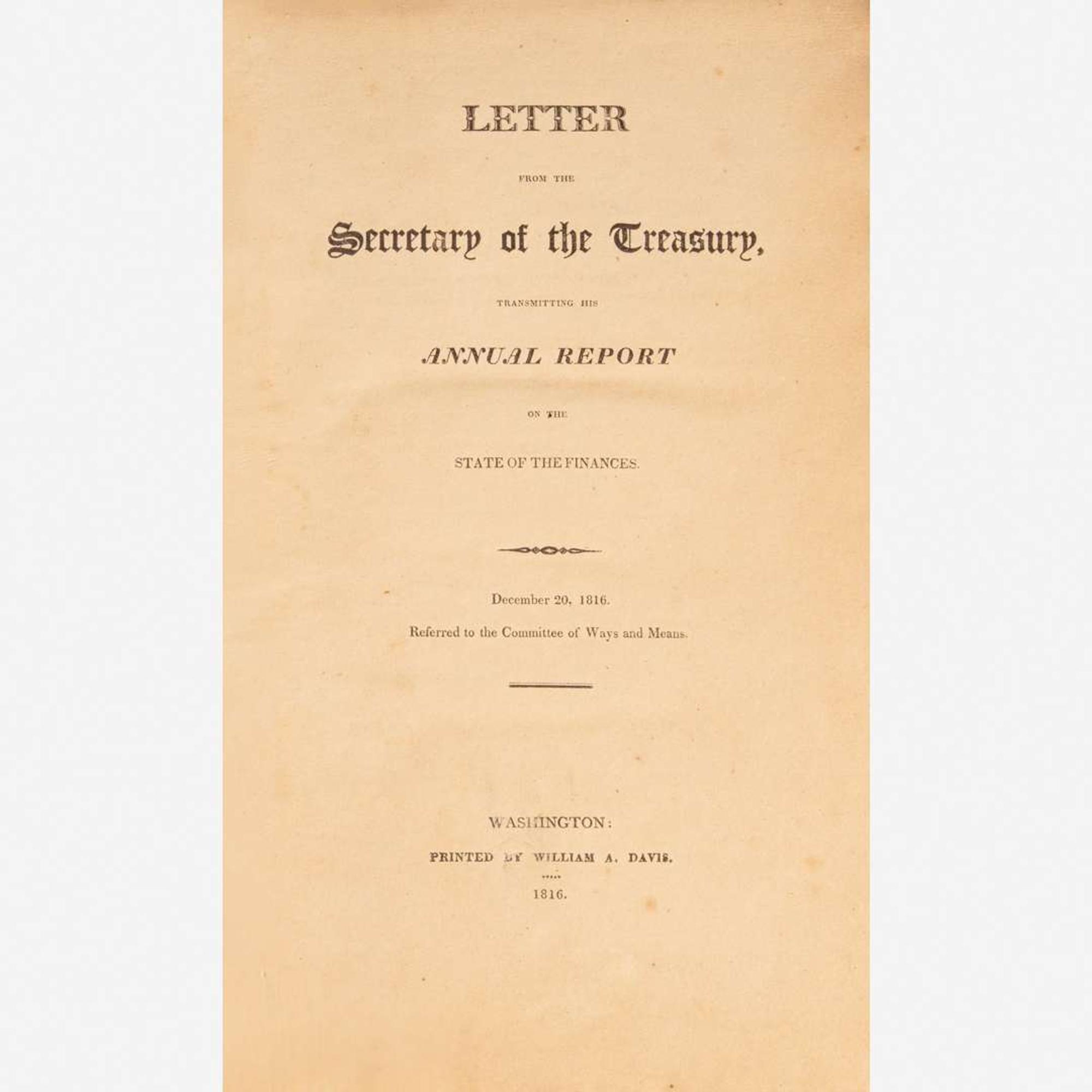 LETTER

FROM THE

Secretary of the Treasury,

TRANSMITTING HIS

ANNUAL REPORT

ON THE

STATE OF THE FINANCES.

December 20, 1816.

Referred to the Committee of Ways and Means.

WASHINGTON:

PRINTED BY WILLIAM A. DAVIS.

1816.